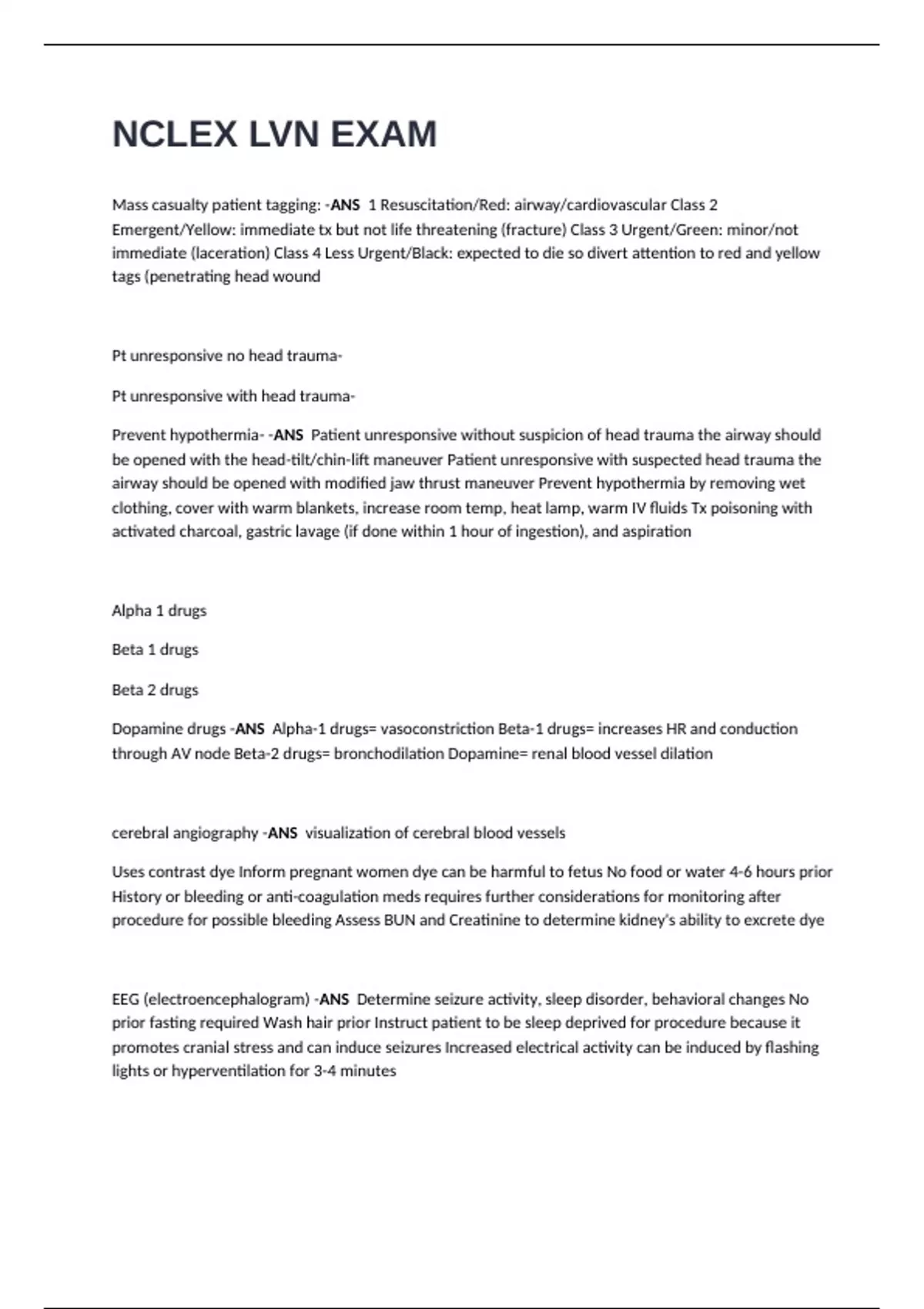 NCLEX LVN EXAM

Mass casualty patient tagging: -ANS 1 Resuscitation/Red: airway/cardiovascular Class 2 Emergent/Yellow: immediate tx but not life threatening (fracture) Class 3 Urgent/Green: minor/not immediate (laceration) Class 4 Less Urgent/Black: expected to die so divert attention to red and yellow tags (penetrating head wound

Pt unresponsive no head trauma-

Pt unresponsive with head trauma-

Prevent hypothermia- -ANS Patient unresponsive without suspicion of head trauma the airway should be opened with the head-tilt/chin-lift maneuver Patient unresponsive with suspected head trauma the airway should be opened with modified jaw thrust maneuver Prevent hypothermia by removing wet clothing, cover with warm blankets, increase room temp, heat lamp, warm IV fluids Tx poisoning with activated charcoal, gastric lavage (if done within 1 hour of ingestion), and aspiration

Alpha 1 drugs

Beta 1 drugs

Beta 2 drugs

Dopamine drugs -ANS Alpha-1 drugs= vasoconstriction Beta-1 drugs= increases HR and conduction through AV node Beta-2 drugs= bronchodilation Dopamine= renal blood vessel dilation

cerebral angiography -ANS visualization of cerebral blood vessels

Uses contrast dye Inform pregnant women dye can be harmful to fetus No food or water 4-6 hours prior History or bleeding or anti-coagulation meds requires further considerations for monitoring after procedure for possible bleeding Assess BUN and Creatinine to determine kidney's ability to excrete dye

EEG (electroencephalogram) -ANS Determine seizure activity, sleep disorder, behavioral changes No prior fasting required Wash hair prior Instruct patient to be sleep deprived for procedure because it promotes cranial stress and can induce seizures Increased electrical activity can be induced by flashing lights or hyperventilation for 3-4 minutes